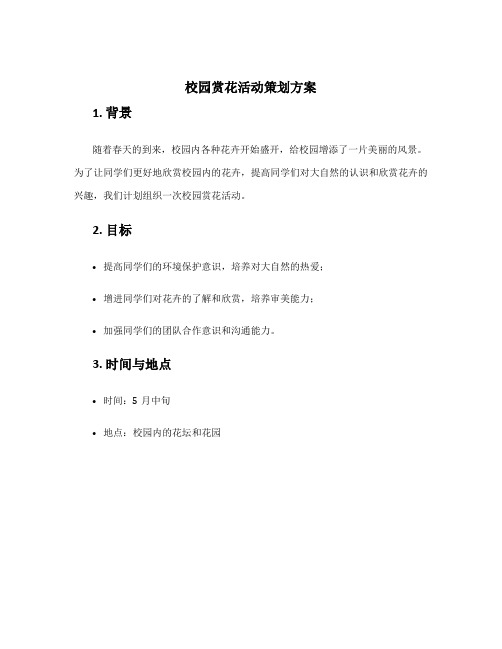 校园赏花活动策划方案

1. 背景

随着春天的到来，校园内各种花卉开始盛开，给校园增添了一片美丽的风景。为了让同学们更好地欣赏校园内的花卉，提高同学们对大自然的认识和欣赏花卉的兴趣，我们计划组织一次校园赏花活动。

2. 目标

• 提高同学们的环境保护意识，培养对大自然的热爱；

• 增进同学们对花卉的了解和欣赏，培养审美能力；

• 加强同学们的团队合作意识和沟通能力。

3. 时间与地点

• 时间：5 月中旬

• 地点：校园内的花坛和花园